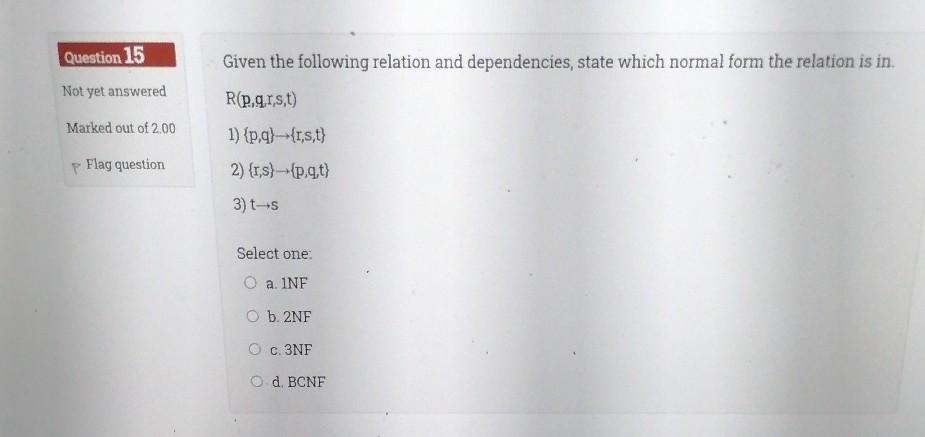 Question 15

Not yet answered

Marked out of 2.00

Flag question

Given the following relation and dependencies, state which normal form the relation is in.

R(p,q,r,s,t)

1) {p,q}→{r,s,t}

2) {r,s}→{p,q,t}

3) t→s

Select one:

a. 1NF

b. 2NF

c. 3NF

d. BCNF